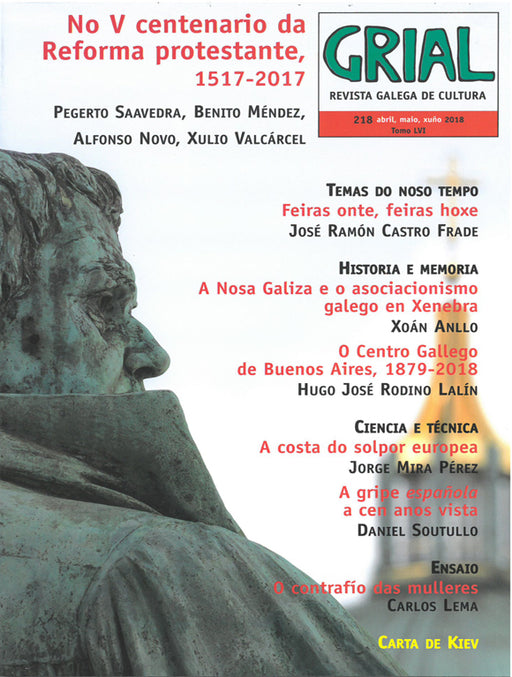 No V centenario da Reforma protestante, 1517-2017

Pegerto Saavedra, Benito Méndez, Alfonso Novo, Xulio Valcárcel

GRIAL

REVISTA GALEGA DE CULTURA

218 abril, maio, xuño 2018
Tomo LVI

Temas do noso tempo
Feiras onte, feiras hoxe
José Ramón Castro Frade

Historia e memoria
A Nosa Galiza e o asociacionismo galego en Xenebra
Xoán Anllo

O Centro Gallego de Buenos Aires, 1879-2018
Hugo José Rodino Lalín

Ciencia e técnica
A costa do solpor europea
Jorge Mira Pérez

A gripe española a cen anos vista
Daniel Soutullo

Ensaio
O contrafío das mulleres
Carlos Lema

Carta de Kiev